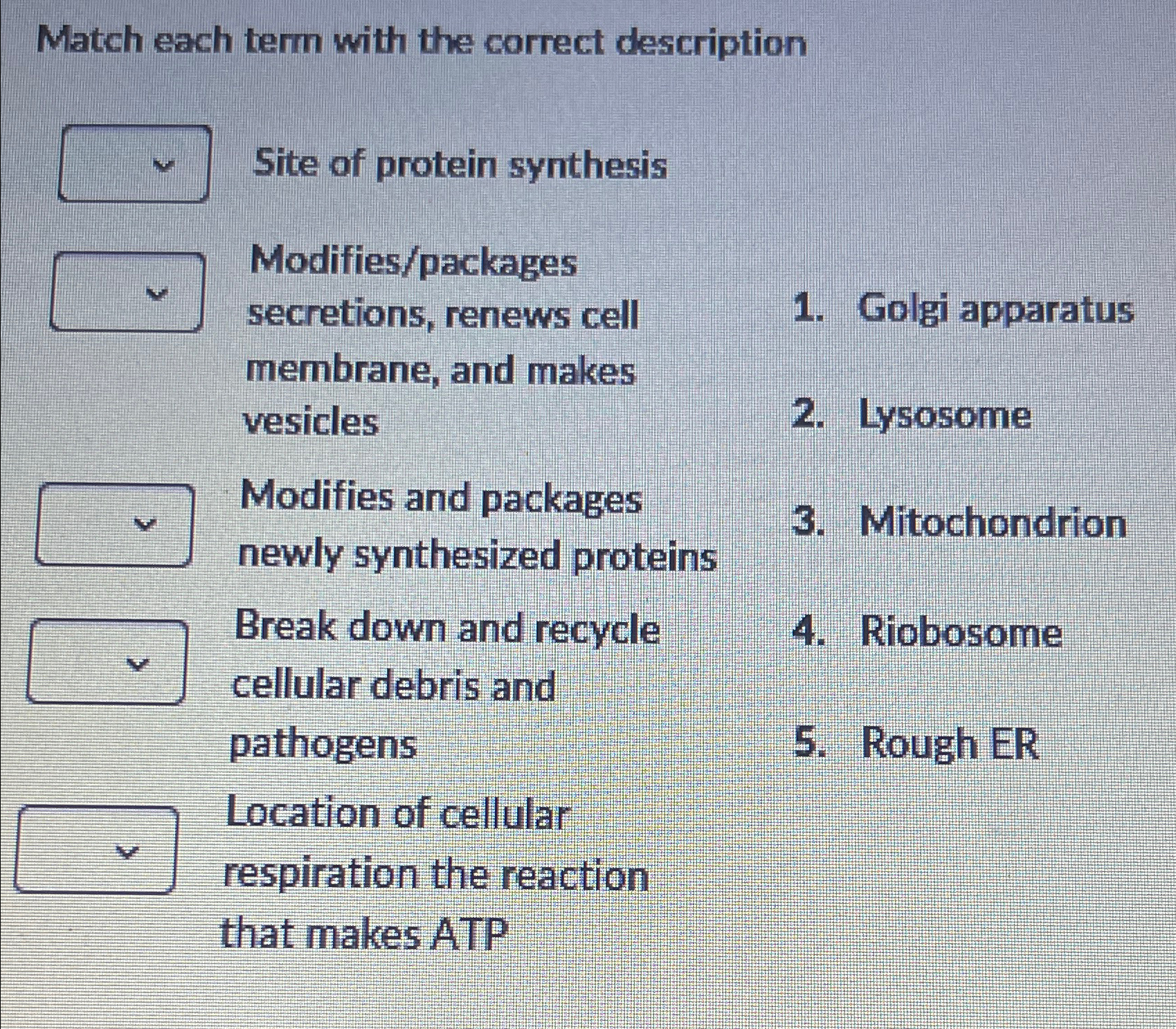 Match each term with the correct description

Site of protein synthesis

Modifies/packages secretions, renews cell membrane, and makes vesicles

Modifies and packages newly synthesized proteins

Break down and recycle cellular debris and pathogens

Location of cellular respiration the reaction that makes ATP

1. Golgi apparatus
2. Lysosome
3. Mitochondrion
4. Riobosome
5. Rough ER